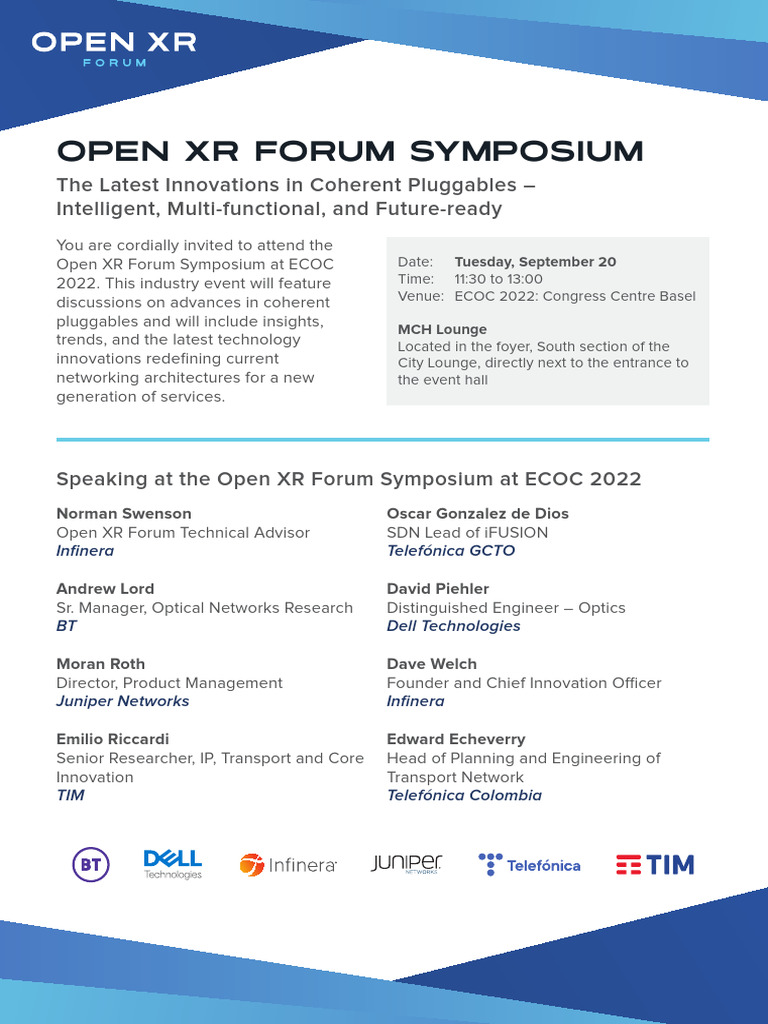 OPEN XR
FORUM

OPEN XR FORUM SYMPOSIUM

The Latest Innovations in Coherent Pluggables – Intelligent, Multi-functional, and Future-ready

You are cordially invited to attend the Open XR Forum Symposium at ECOC 2022. This industry event will feature discussions on advances in coherent pluggables and will include insights, trends, and the latest technology innovations redefining current networking architectures for a new generation of services.

Date: Tuesday, September 20
Time: 11:30 to 13:00
Venue: ECOC 2022: Congress Centre Basel

MCH Lounge
Located in the foyer, South section of the City Lounge, directly next to the entrance to the event hall

Speaking at the Open XR Forum Symposium at ECOC 2022

Norman Swenson
Open XR Forum Technical Advisor
Infinera

Andrew Lord
Sr. Manager, Optical Networks Research
BT

Moran Roth
Director, Product Management
Juniper Networks

Emilio Riccardi
Senior Researcher, IP, Transport and Core Innovation
TIM

Oscar Gonzalez de Dios
SDN Lead of iFUSION
Telefónica GCTO

David Piehler
Distinguished Engineer – Optics
Dell Technologies

Dave Welch
Founder and Chief Innovation Officer
Infinera

Edward Echeverry
Head of Planning and Engineering of Transport Network
Telefónica Colombia

BT DELL Technologies Infinera JUNIPER NETWORKS Telefónica TIM